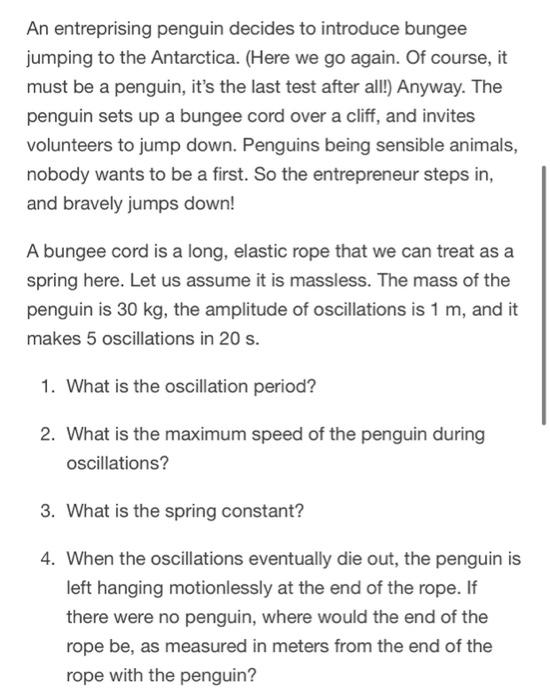 An entreprising penguin decides to introduce bungee jumping to the Antarctica. (Here we go again. Of course, it must be a penguin, it's the last test after all!) Anyway. The penguin sets up a bungee cord over a cliff, and invites volunteers to jump down. Penguins being sensible animals, nobody wants to be a first. So the entrepreneur steps in, and bravely jumps down!

A bungee cord is a long, elastic rope that we can treat as a spring here. Let us assume it is massless. The mass of the penguin is 30 kg, the amplitude of oscillations is 1 m, and it makes 5 oscillations in 20 s.

1. What is the oscillation period?

2. What is the maximum speed of the penguin during oscillations?

3. What is the spring constant?

4. When the oscillations eventually die out, the penguin is left hanging motionlessly at the end of the rope. If there were no penguin, where would the end of the rope be, as measured in meters from the end of the rope with the penguin?